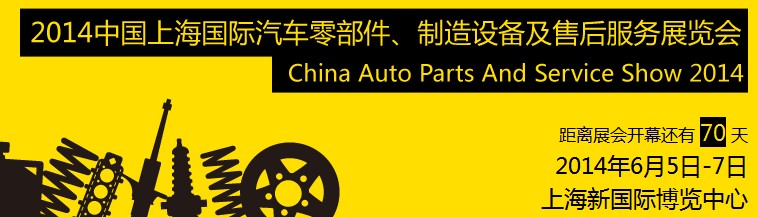 2014中国上海国际汽车零部件、制造设备及售后服务展览会
China Auto Parts And Service Show 2014

距离展会开幕还有 70 天
2014年6月5日-7日
上海新国际博览中心